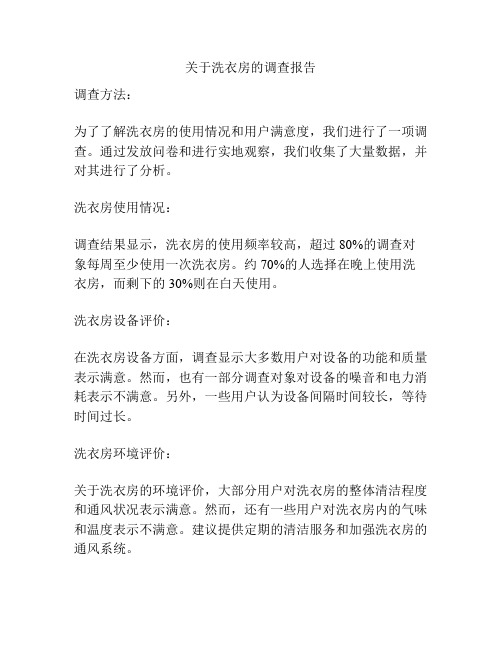 关于洗衣房的调查报告

调查方法：

为了了解洗衣房的使用情况和用户满意度，我们进行了一项调查。通过发放问卷和进行实地观察，我们收集了大量数据，并对其进行了分析。

洗衣房使用情况：

调查结果显示，洗衣房的使用频率较高，超过 80%的调查对象每周至少使用一次洗衣房。约 70%的人选择在晚上使用洗衣房，而剩下的 30%则在白天使用。

洗衣房设备评价：

在洗衣房设备方面，调查显示大多数用户对设备的功能和质量表示满意。然而，也有一部分调查对象对设备的噪音和电力消耗表示不满意。另外，一些用户认为设备间隔时间较长，等待时间过长。

洗衣房环境评价：

关于洗衣房的环境评价，大部分用户对洗衣房的整体清洁程度和通风状况表示满意。然而，还有一些用户对洗衣房内的气味和温度表示不满意。建议提供定期的清洁服务和加强洗衣房的通风系统。